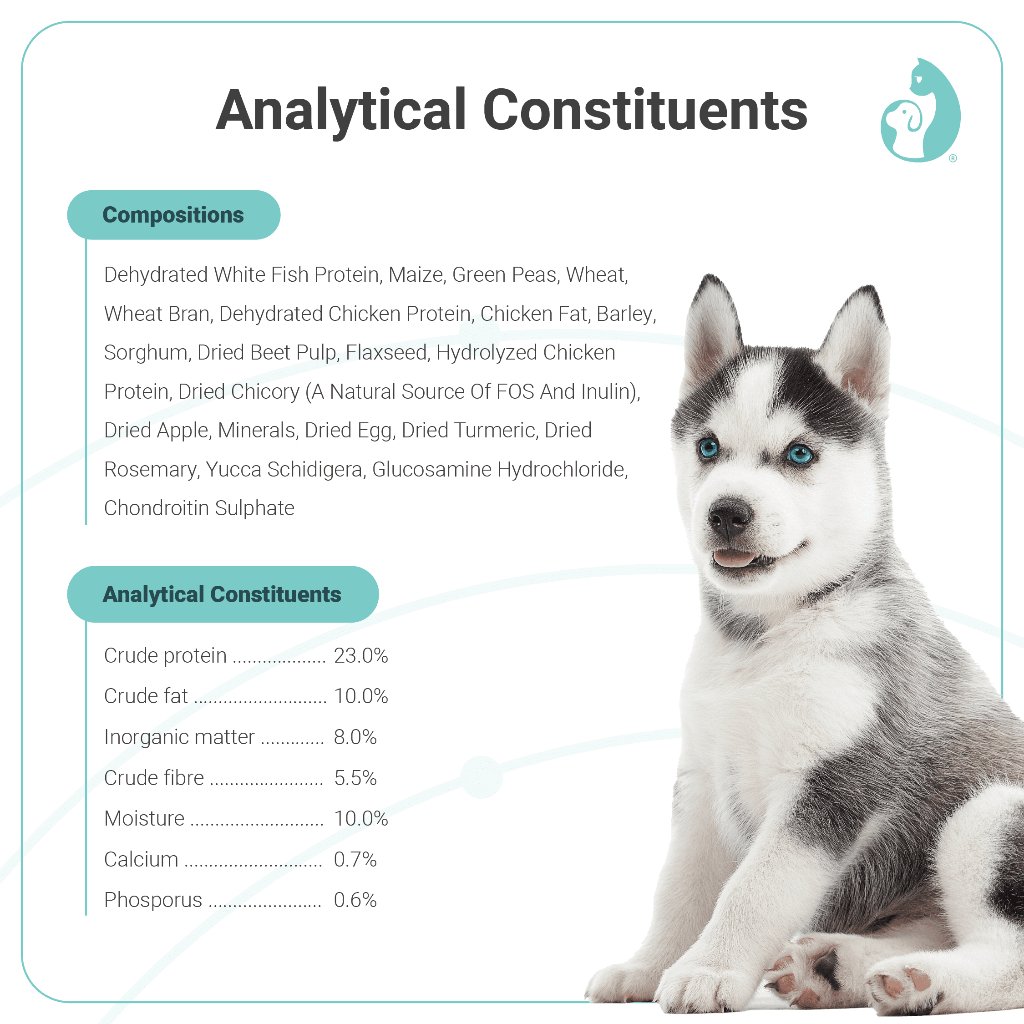 Analytical Constituents

Compositions

Dehydrated White Fish Protein, Maize, Green Peas, Wheat, Wheat Bran, Dehydrated Chicken Protein, Chicken Fat, Barley, Sorghum, Dried Beet Pulp, Flaxseed, Hydrolyzed Chicken Protein, Dried Chicory (A Natural Source Of FOS And Inulin), Dried Apple, Minerals, Dried Egg, Dried Turmeric, Dried Rosemary, Yucca Schidigera, Glucosamine Hydrochloride, Chondroitin Sulphate

Analytical Constituents

Crude protein 23.0%
Crude fat 10.0%
Inorganic matter 8.0%
Crude fibre 5.5%
Moisture 10.0%
Calcium 0.7%
Phosporus 0.6%